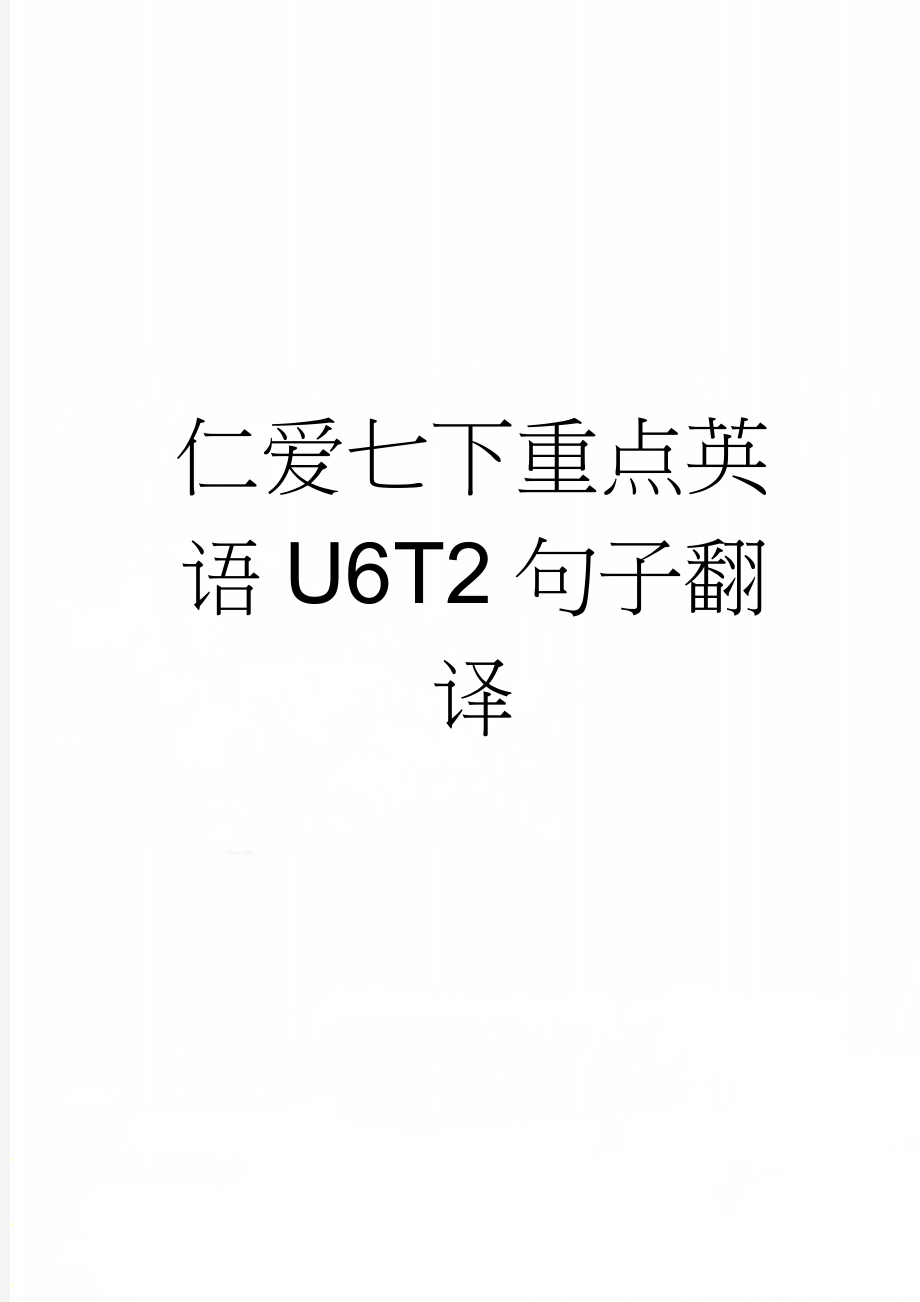 仁爱七下重点英语 U6T2 句子翻译